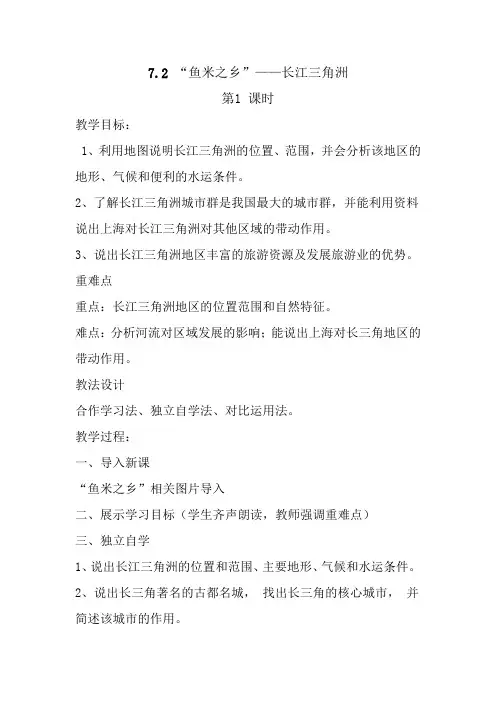 7.2 “鱼米之乡”——长江三角洲

第1 课时

教学目标：

1、利用地图说明长江三角洲的位置、范围，并会分析该地区的地形、气候和便利的水运条件。

2、了解长江三角洲城市群是我国最大的城市群，并能利用资料说出上海对长江三角洲对其他区域的带动作用。

3、说出长江三角洲地区丰富的旅游资源及发展旅游业的优势。

重难点

重点：长江三角洲地区的位置范围和自然特征。

难点：分析河流对区域发展的影响；能说出上海对长三角地区的带动作用。

教法设计

合作学习法、独立自学法、对比运用法。

教学过程：

一、导入新课

“鱼米之乡”相关图片导入

二、展示学习目标（学生齐声朗读，教师强调重难点）

三、独立自学

1、说出长江三角洲的位置和范围、主要地形、气候和水运条件。

2、说出长三角著名的古都名城， 找出长三角的核心城市， 并简述该城市的作用。